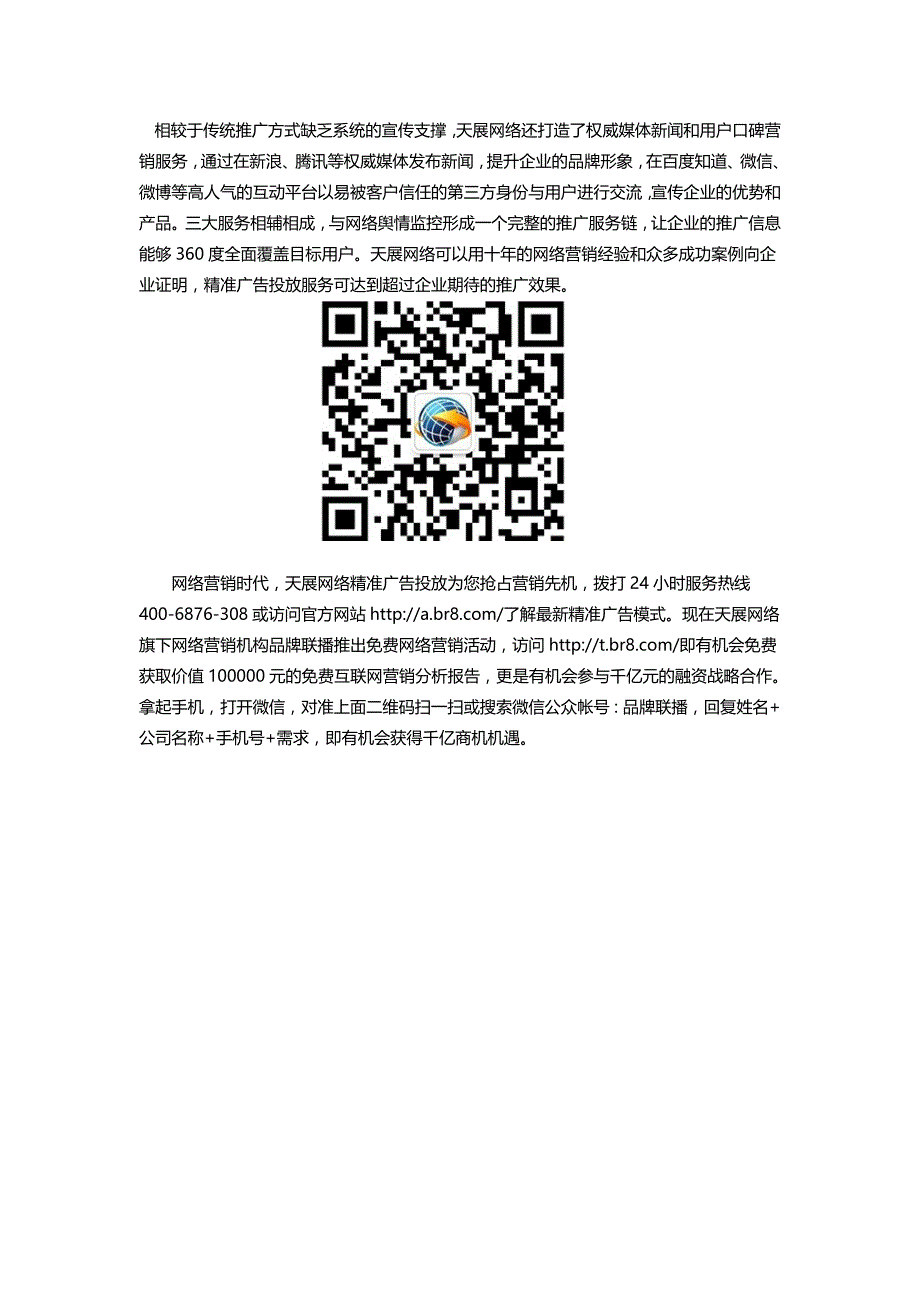 相较于传统推广方式缺乏系统的宣传支撑，天展网络还打造了权威媒体新闻和用户口碑营销服务，通过在新浪、腾讯等权威媒体发布新闻，提升企业的品牌形象，在百度知道、微信、微博等高人气的互动平台以易被客户信任的第三方身份与用户进行交流，宣传企业的优势和产品。三大服务相辅相成，与网络舆情监控形成一个完整的推广服务链，让企业的推广信息能够 360 度全面覆盖目标用户。天展网络可以用十年的网络营销经验和众多成功案例向企业证明，精准广告投放服务可达到超过企业期待的推广效果。

网络营销时代，天展网络精准广告投放为您抢占营销先机，拨打 24 小时服务热线 400-6876-308 或访问官方网站 http://a.br8.com/了解最新精准广告模式。现在天展网络旗下网络营销机构品牌联播推出免费网络营销活动，访问 http://t.br8.com/即有机会免费获取价值 100000 元的免费互联网营销分析报告，更是有机会参与千亿元的融资战略合作。拿起手机，打开微信，对准上面二维码扫一扫或搜索微信公众帐号：品牌联播，回复姓名+公司名称+手机号+需求，即有机会获得千亿商机机遇。